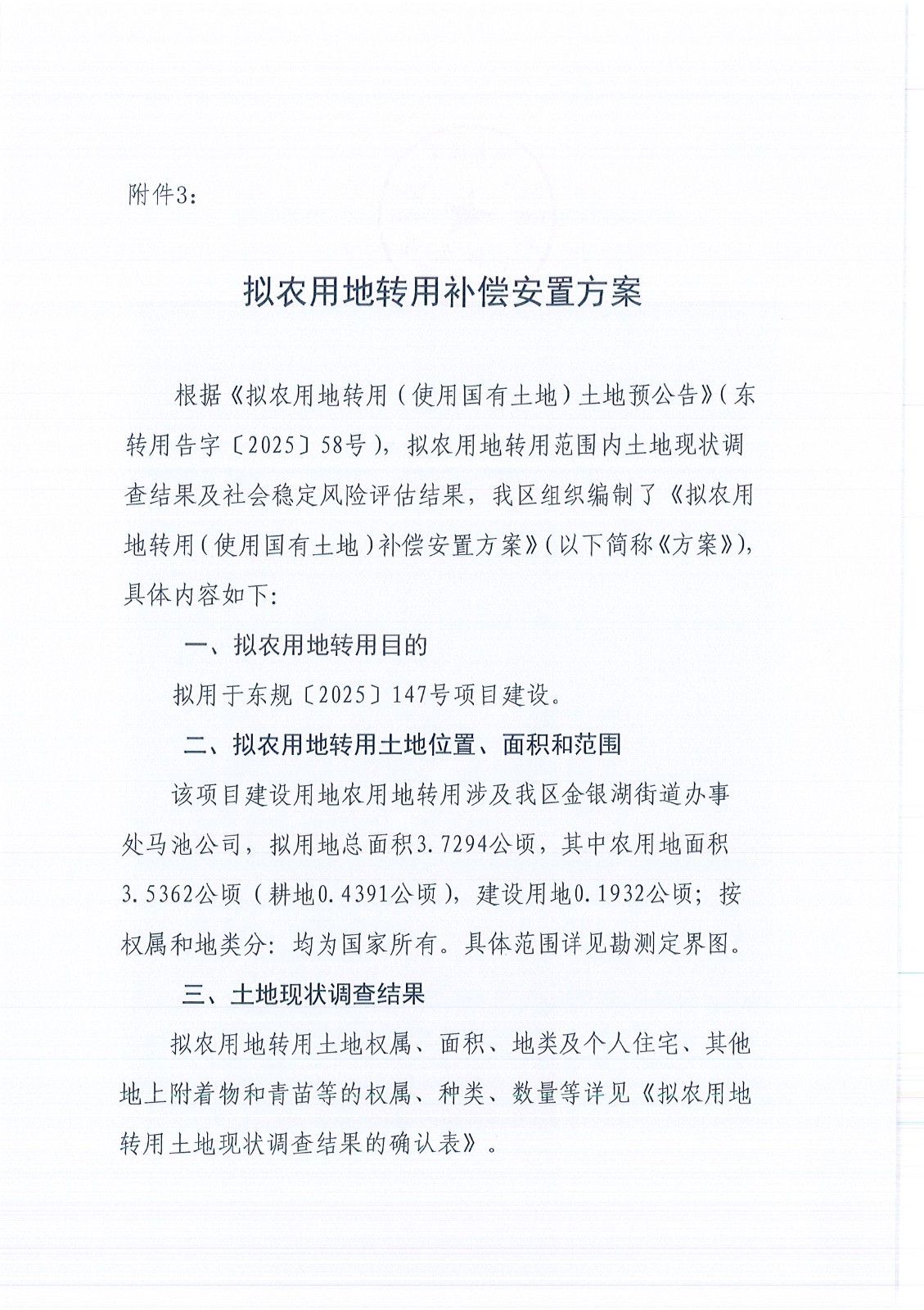 附件3:

拟农用地转用补偿安置方案

根据《拟农用地转用（使用国有土地）土地预公告》（东转用告字〔2025〕58号），拟农用地转用范围内土地现状调查结果及社会稳定风险评估结果，我区组织编制了《拟农用地转用（使用国有土地）补偿安置方案》（以下简称《方案》），具体内容如下:

一、拟农用地转用目的

拟用于东规〔2025〕147号项目建设。

二、拟农用地转用土地位置、面积和范围

该项目建设用地农用地转用涉及我区金银湖街道办事处马池公司，拟用地总面积3.7294公顷，其中农用地面积3.5362公顷（耕地0.4391公顷），建设用地0.1932公顷；按权属和地类分：均为国家所有。具体范围详见勘测定界图。

三、土地现状调查结果

拟农用地转用土地权属、面积、地类及个人住宅、其他地上附着物和青苗等的权属、种类、数量等详见《拟农用地转用土地现状调查结果的确认表》。